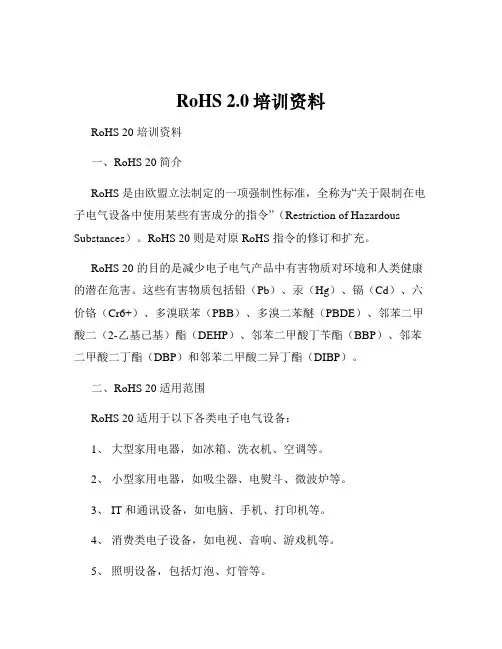 RoHS 2.0 培训资料

RoHS 20 培训资料

一、RoHS 20 简介

RoHS 是由欧盟立法制定的一项强制性标准，全称为“关于限制在电子电气设备中使用某些有害成分的指令”（Restriction of Hazardous Substances）。RoHS 20 则是对原 RoHS 指令的修订和扩充。

RoHS 20 的目的是减少电子电气产品中有害物质对环境和人类健康的潜在危害。这些有害物质包括铅（Pb）、汞（Hg）、镉（Cd）、六价铬（Cr6+）、多溴联苯（PBB）、多溴二苯醚（PBDE）、邻苯二甲酸二（2-乙基己基）酯（DEHP）、邻苯二甲酸丁苄酯（BBP）、邻苯二甲酸二丁酯（DBP）和邻苯二甲酸二异丁酯（DIBP）。

二、RoHS 20 适用范围

RoHS 20 适用于以下各类电子电气设备：

1、 大型家用电器，如冰箱、洗衣机、空调等。

2、 小型家用电器，如吸尘器、电熨斗、微波炉等。

3、 IT 和通讯设备，如电脑、手机、打印机等。

4、 消费类电子设备，如电视、音响、游戏机等。

5、 照明设备，包括灯泡、灯管等。